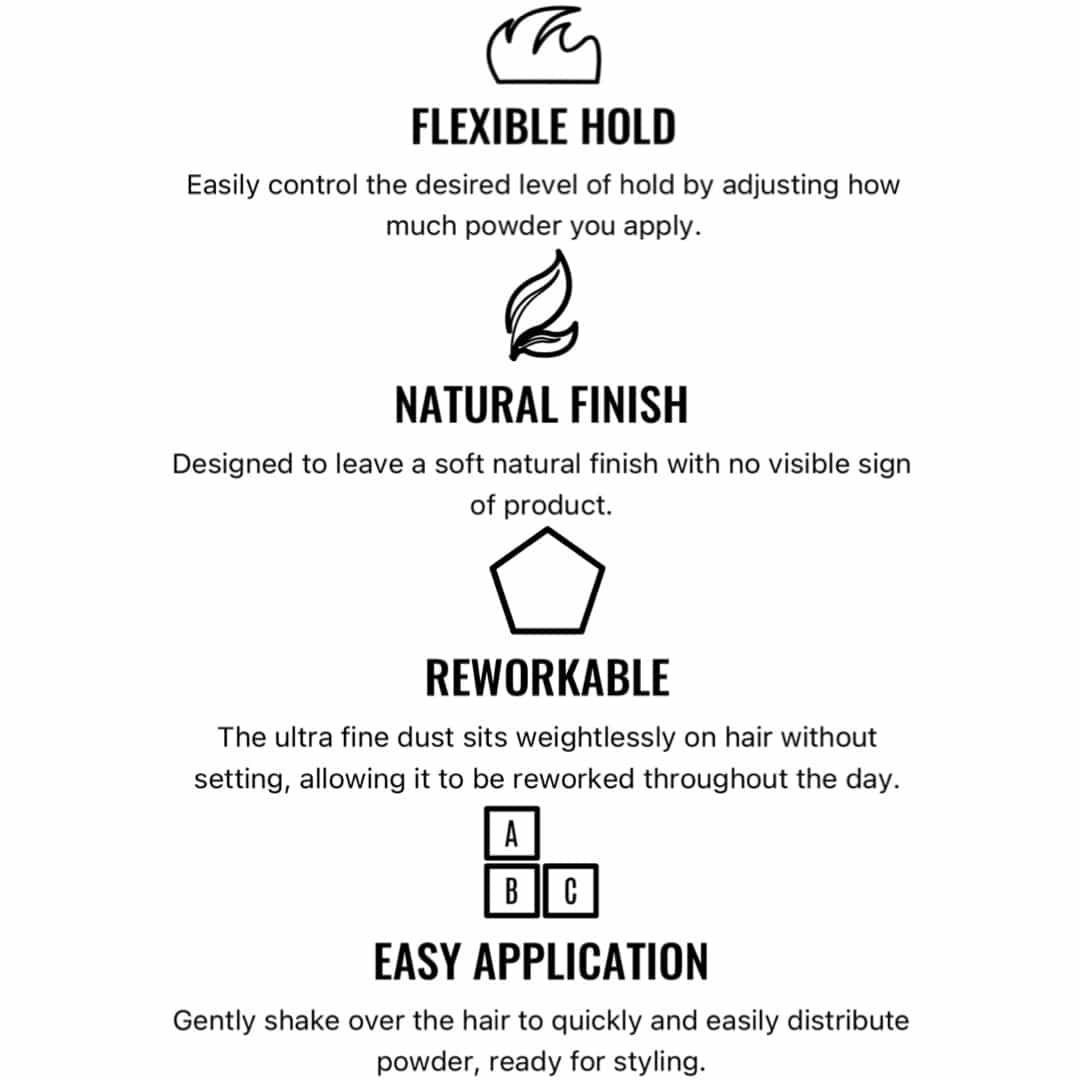 FLEXIBLE HOLD

Easily control the desired level of hold by adjusting how much powder you apply.

NATURAL FINISH

Designed to leave a soft natural finish with no visible sign of product.

REWORKABLE

The ultra fine dust sits weightlessly on hair without setting, allowing it to be reworked throughout the day.

A
B C

EASY APPLICATION

Gently shake over the hair to quickly and easily distribute powder, ready for styling.